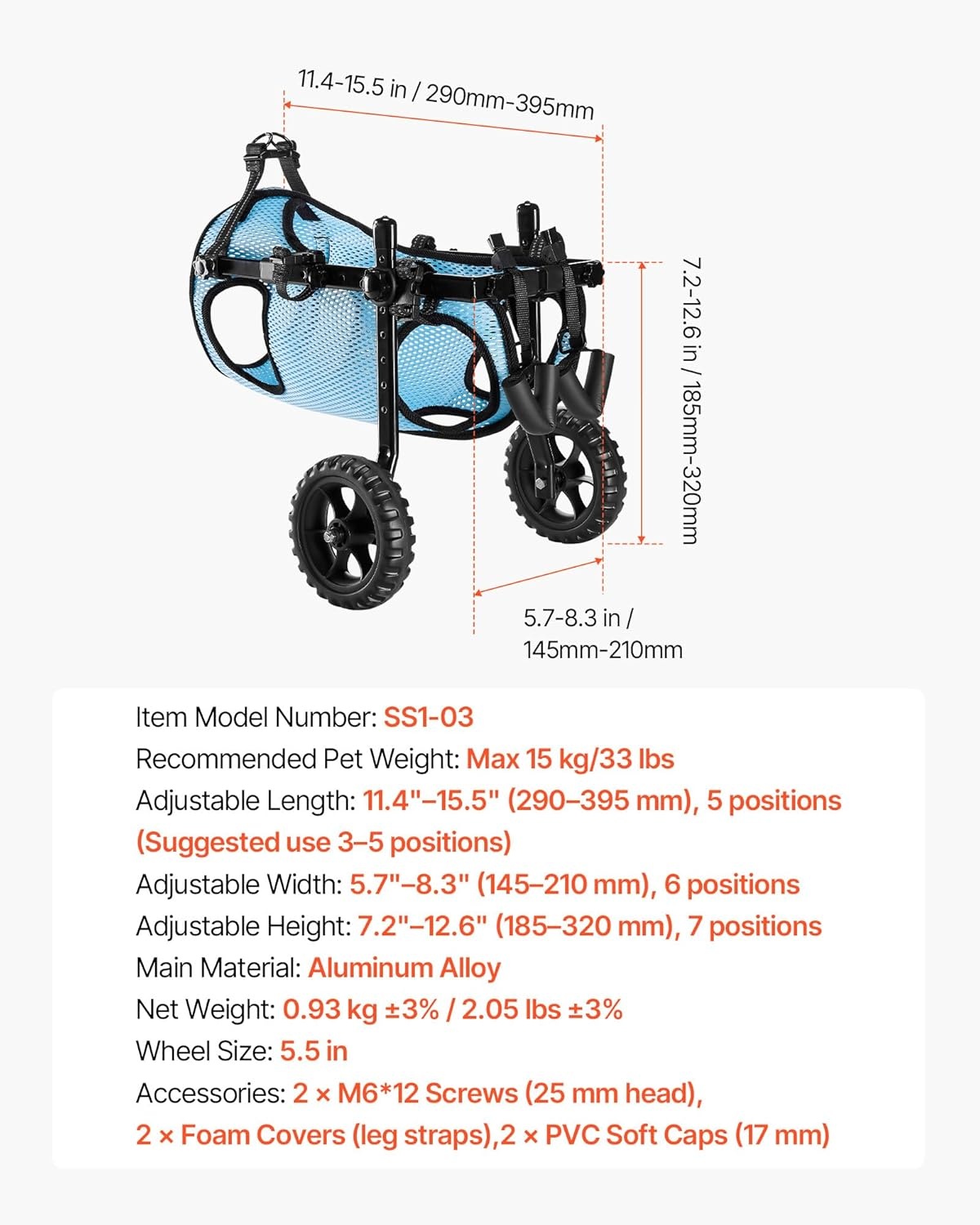 11.4-15.5 in / 290mm-395mm

7.2-12.6 in / 185mm-320mm

5.7-8.3 in / 145mm-210mm

Item Model Number: SS1-03
Recommended Pet Weight: Max 15 kg/33 lbs
Adjustable Length: 11.4"–15.5" (290–395 mm), 5 positions (Suggested use 3–5 positions)
Adjustable Width: 5.7"–8.3" (145–210 mm), 6 positions
Adjustable Height: 7.2"–12.6" (185–320 mm), 7 positions
Main Material: Aluminum Alloy
Net Weight: 0.93 kg ±3% / 2.05 lbs ±3%
Wheel Size: 5.5 in
Accessories: 2 × M6*12 Screws (25 mm head), 2 × Foam Covers (leg straps),2 × PVC Soft Caps (17 mm)